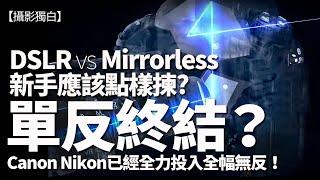 【攝影獨白】

DSLR vs Mirrorless
新手應該點樣揀?

單反終結?

Canon Nikon已經全力投入全幅無反!